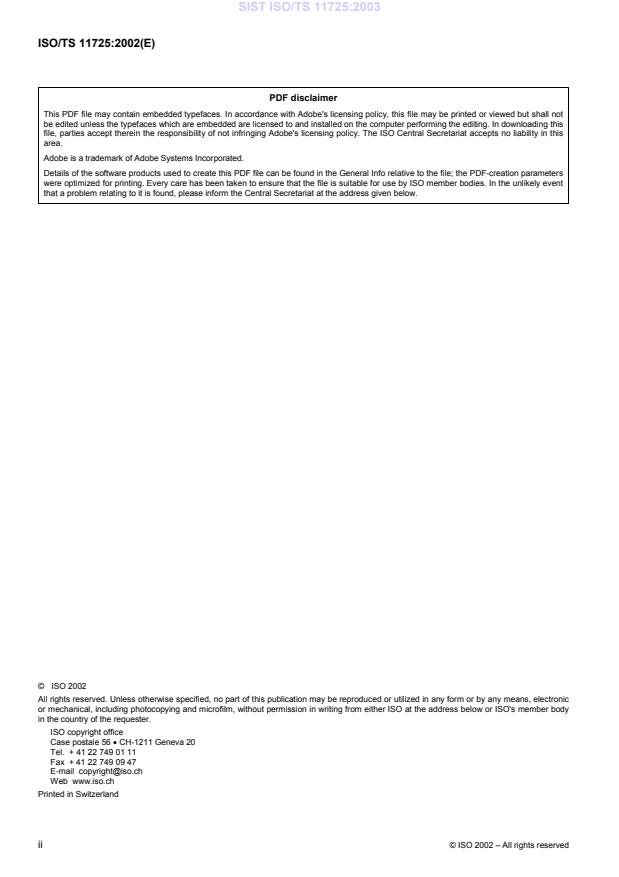 SIST ISO/TS 11725:2003

ISO/TS 11725:2002(E)

PDF disclaimer

This PDF file may contain embedded typefaces. In accordance with Adobe's licensing policy, this file may be printed or viewed but shall not be edited unless the typefaces which are embedded are licensed to and installed on the computer performing the editing. In downloading this file, parties accept therein the responsibility of not infringing Adobe's licensing policy. The ISO Central Secretariat accepts no liability in this area.

Adobe is a trademark of Adobe Systems Incorporated.

Details of the software products used to create this PDF file can be found in the General Info relative to the file; the PDF-creation parameters were optimized for printing. Every care has been taken to ensure that the file is suitable for use by ISO member bodies. In the unlikely event that a problem relating to it is found, please inform the Central Secretariat at the address given below.

© ISO 2002

All rights reserved. Unless otherwise specified, no part of this publication may be reproduced or utilized in any form or by any means, electronic or mechanical, including photocopying and microfilm, without permission in writing from either ISO at the address below or ISO's member body in the country of the requester.

ISO copyright office
Case postale 56 • CH-1211 Geneva 20
Tel. + 41 22 749 01 11
Fax + 41 22 749 09 47
E-mail copyright@iso.ch
Web www.iso.ch

Printed in Switzerland

ii

© ISO 2002 – All rights reserved